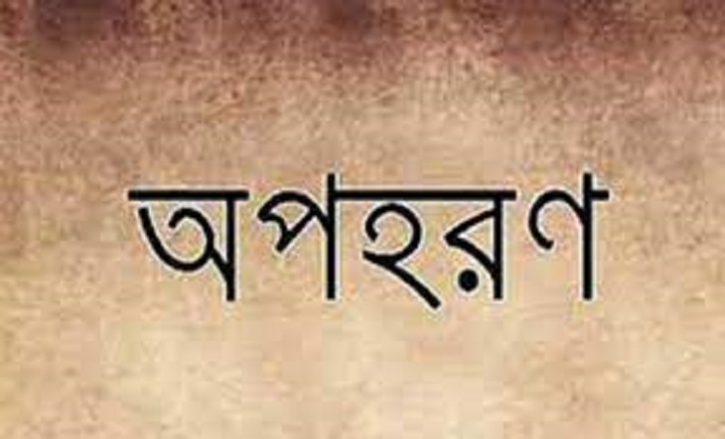 অপহরণ